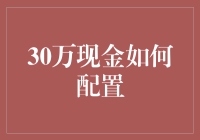 30万现金如何配置